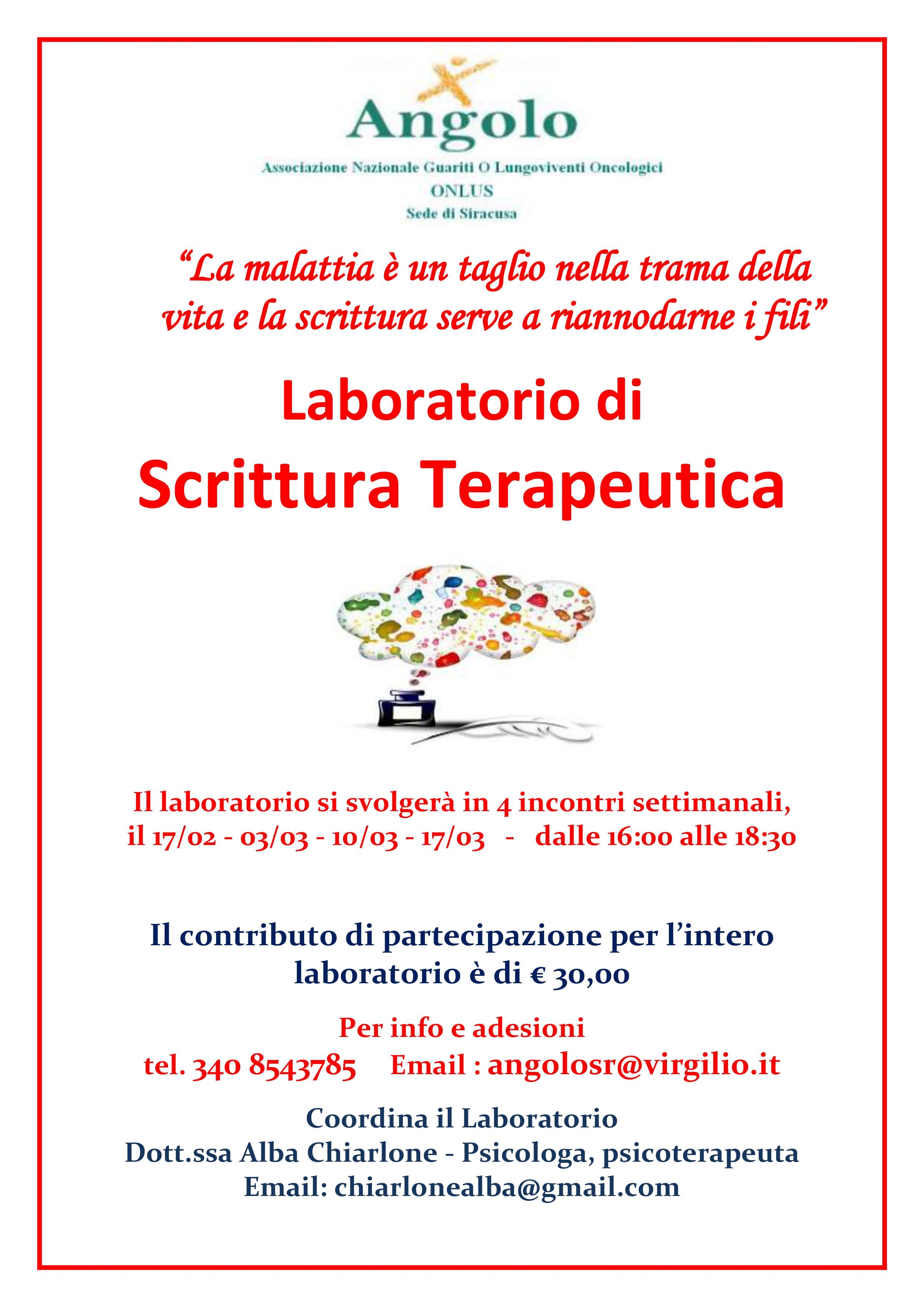 Angolo

Associazione Nazionale Guariti O Lungoviventi Oncologici
ONLUS
Sede di Siracusa

“La malattia è un taglio nella trama della vita e la scrittura serve a riannodarne i fili”

Laboratorio di
Scrittura Terapeutica

Il laboratorio si svolgerà in 4 incontri settimanali, il 17/02 - 03/03 - 10/03 - 17/03 - dalle 16:00 alle 18:30

Il contributo di partecipazione per l’intero laboratorio è di € 30,00

Per info e adesioni
tel. 340 8543785 Email : angolosr@virgilio.it

Coordina il Laboratorio
Dott.ssa Alba Chiarlone - Psicologa, psicoterapeuta
Email: chiarlonealba@gmail.com